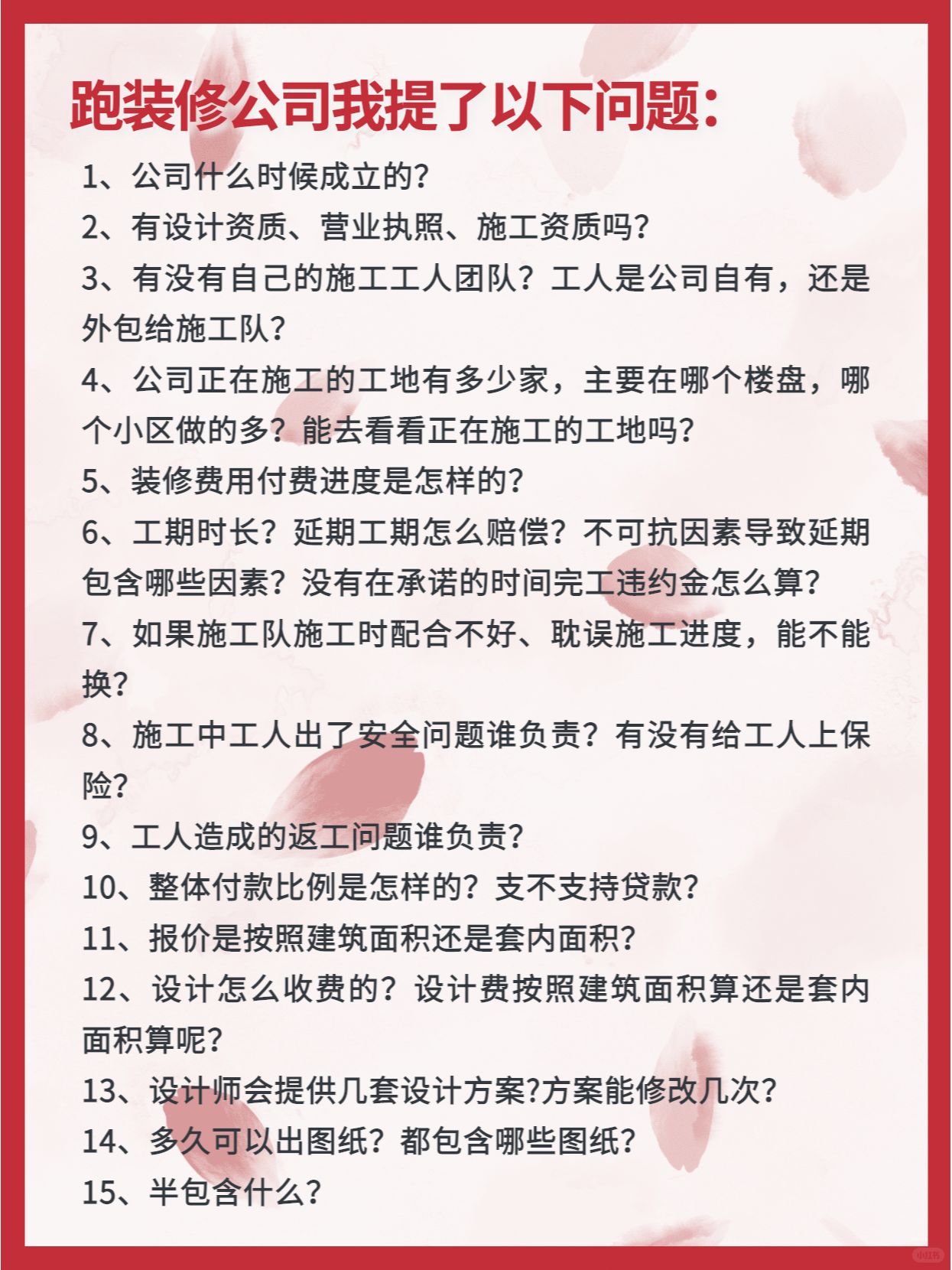 跑装修公司我提了以下问题：

1、公司什么时候成立的？
2、有设计资质、营业执照、施工资质吗？
3、有没有自己的施工工人团队？工人是公司自有，还是外包给施工队？
4、公司正在施工的工地有多少家，主要在哪个楼盘，哪个小区做的多？能去看看正在施工的工地吗？
5、装修费用付费进度是怎样的？
6、工期时长？延期工期怎么赔偿？不可抗因素导致延期包含哪些因素？没有在承诺的时间完工违约金怎么算？
7、如果施工队施工时配合不好、耽误施工进度，能不能换？
8、施工中工人出了安全问题谁负责？有没有给工人上保险？
9、工人造成的返工问题谁负责？
10、整体付款比例是怎样的？支不支持贷款？
11、报价是按照建筑面积还是套内面积？
12、设计怎么收费的？设计费按照建筑面积算还是套内面积算呢？
13、设计师会提供几套设计方案?方案能修改几次？
14、多久可以出图纸？都包含哪些图纸？
15、半包含什么？

小红书